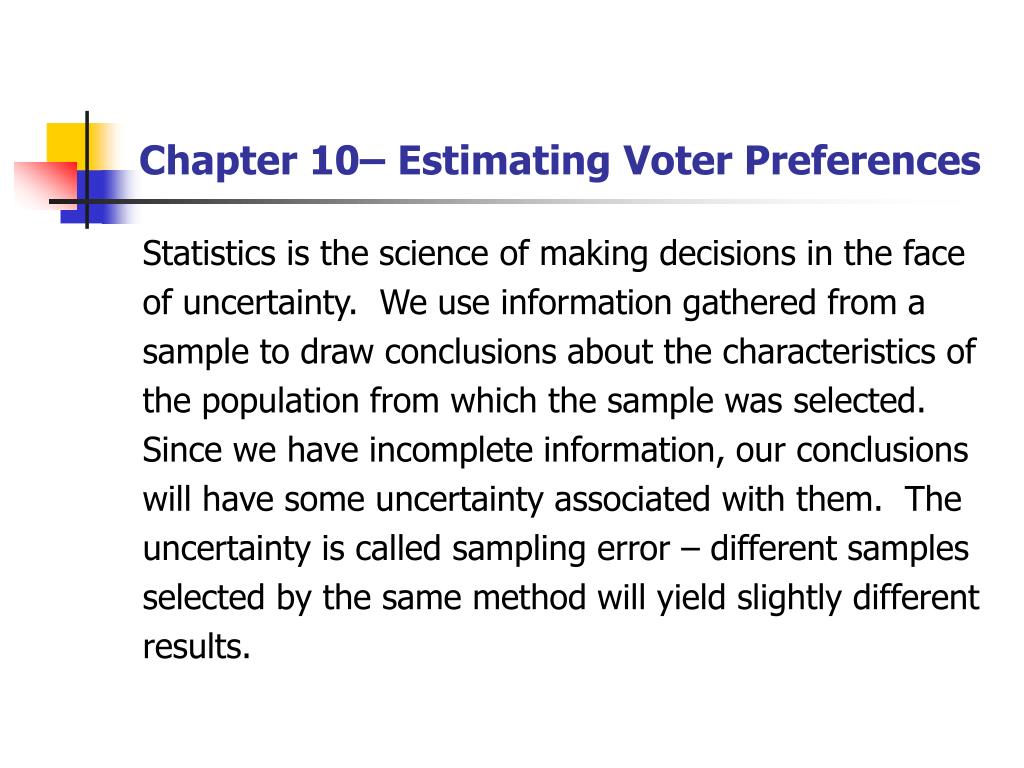 Chapter 10– Estimating Voter Preferences

Statistics is the science of making decisions in the face of uncertainty. We use information gathered from a sample to draw conclusions about the characteristics of the population from which the sample was selected. Since we have incomplete information, our conclusions will have some uncertainty associated with them. The uncertainty is called sampling error – different samples selected by the same method will yield slightly different results.